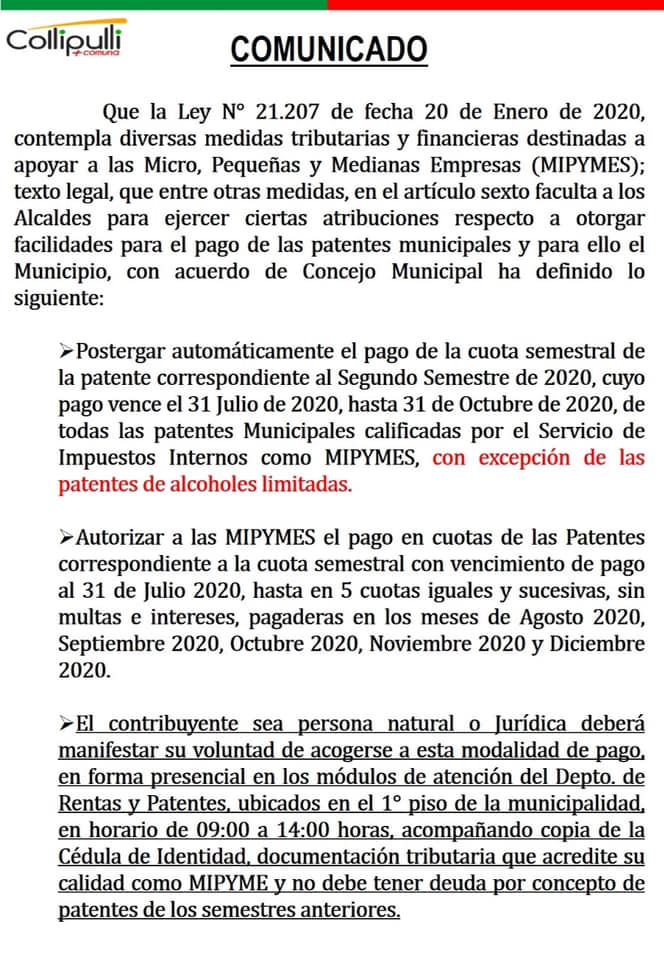 Collipulli comuna

COMUNICADO

Que la Ley N° 21.207 de fecha 20 de Enero de 2020, contempla diversas medidas tributarias y financieras destinadas a apoyar a las Micro, Pequeñas y Medianas Empresas (MIPYMES); texto legal, que entre otras medidas, en el artículo sexto faculta a los Alcaldes para ejercer ciertas atribuciones respecto a otorgar facilidades para el pago de las patentes municipales y para ello el Municipio, con acuerdo de Concejo Municipal ha definido lo siguiente:

➢Postergar automáticamente el pago de la cuota semestral de la patente correspondiente al Segundo Semestre de 2020, cuyo pago vence el 31 Julio de 2020, hasta 31 de Octubre de 2020, de todas las patentes Municipales calificadas por el Servicio de Impuestos Internos como MIPYMES, con excepción de las patentes de alcoholes limitadas.

➢Autorizar a las MIPYMES el pago en cuotas de las Patentes correspondiente a la cuota semestral con vencimiento de pago al 31 de Julio 2020, hasta en 5 cuotas iguales y sucesivas, sin multas e intereses, pagaderas en los meses de Agosto 2020, Septiembre 2020, Octubre 2020, Noviembre 2020 y Diciembre 2020.

➢El contribuyente sea persona natural o Jurídica deberá manifestar su voluntad de acogerse a esta modalidad de pago, en forma presencial en los módulos de atención del Depto. de Rentas y Patentes, ubicados en el 1° piso de la municipalidad, en horario de 09:00 a 14:00 horas, acompañando copia de la Cédula de Identidad, documentación tributaria que acredite su calidad como MIPYME y no debe tener deuda por concepto de patentes de los semestres anteriores.